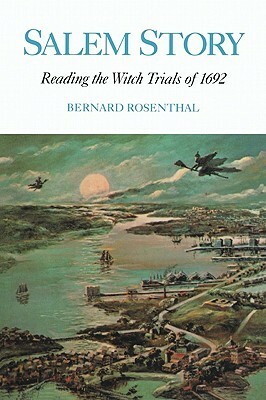 SALEM STORY

Reading the Witch Trials of 1692

BERNARD ROSENTHAL